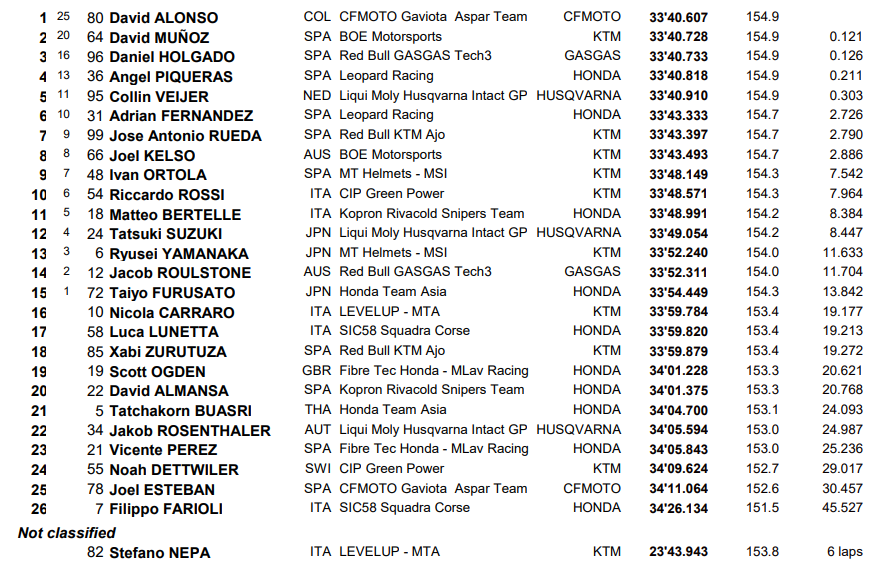 | | | | | | | | | | |
|---|---|---|---|---|---|---|---|---|---|
| 1 | 25 | 80 | David ALONSO | COL | CFMOTO Gaviota Aspar Team | CFMOTO | 33'40.607 | 154.9 | |
| 2 | 20 | 64 | David MUÑOZ | SPA | BOE Motorsports | KTM | 33'40.728 | 154.9 | 0.121 |
| 3 | 16 | 96 | Daniel HOLGADO | SPA | Red Bull GASGAS Tech3 | GASGAS | 33'40.733 | 154.9 | 0.126 |
| 4 | 13 | 36 | Angel PIQUERAS | SPA | Leopard Racing | HONDA | 33'40.818 | 154.9 | 0.211 |
| 5 | 11 | 95 | Collin VEIJER | NED | Liqui Moly Husqvarna Intact GP | HUSQVARNA | 33'40.910 | 154.9 | 0.303 |
| 6 | 10 | 31 | Adrian FERNANDEZ | SPA | Leopard Racing | HONDA | 33'43.333 | 154.7 | 2.726 |
| 7 | 9 | 99 | Jose Antonio RUEDA | SPA | Red Bull KTM Ajo | KTM | 33'43.397 | 154.7 | 2.790 |
| 8 | 8 | 66 | Joel KELSO | AUS | BOE Motorsports | KTM | 33'43.493 | 154.7 | 2.886 |
| 9 | 7 | 48 | Ivan ORTOLA | SPA | MT Helmets - MSI | KTM | 33'48.149 | 154.3 | 7.542 |
| 10 | 6 | 54 | Riccardo ROSSI | ITA | CIP Green Power | KTM | 33'48.571 | 154.3 | 7.964 |
| 11 | 5 | 18 | Matteo BERTELLE | ITA | Kopron Rivacold Snipers Team | HONDA | 33'48.991 | 154.2 | 8.384 |
| 12 | 4 | 24 | Tatsuki SUZUKI | JPN | Liqui Moly Husqvarna Intact GP | HUSQVARNA | 33'49.054 | 154.2 | 8.447 |
| 13 | 3 | 6 | Ryusei YAMANAKA | JPN | MT Helmets - MSI | KTM | 33'52.240 | 154.0 | 11.633 |
| 14 | 2 | 12 | Jacob ROULSTONE | AUS | Red Bull GASGAS Tech3 | GASGAS | 33'52.311 | 154.0 | 11.704 |
| 15 | 1 | 72 | Taiyo FURUSATO | JPN | Honda Team Asia | HONDA | 33'54.449 | 154.3 | 13.842 |
| 16 | | 10 | Nicola CARRARO | ITA | LEVELUP - MTA | KTM | 33'59.784 | 153.4 | 19.177 |
| 17 | | 58 | Luca LUNETTA | ITA | SIC58 Squadra Corse | HONDA | 33'59.820 | 153.4 | 19.213 |
| 18 | | 85 | Xabi ZURUTUZA | SPA | Red Bull KTM Ajo | KTM | 33'59.879 | 153.4 | 19.272 |
| 19 | | 19 | Scott OGDEN | GBR | Fibre Tec Honda - MLav Racing | HONDA | 34'01.228 | 153.3 | 20.621 |
| 20 | | 22 | David ALMANSA | SPA | Kopron Rivacold Snipers Team | HONDA | 34'01.375 | 153.3 | 20.768 |
| 21 | | 5 | Tatchakorn BUASRI | THA | Honda Team Asia | HONDA | 34'04.700 | 153.1 | 24.093 |
| 22 | | 34 | Jakob ROSENTHALER | AUT | Liqui Moly Husqvarna Intact GP | HUSQVARNA | 34'05.594 | 153.0 | 24.987 |
| 23 | | 21 | Vicente PEREZ | SPA | Fibre Tec Honda - MLav Racing | HONDA | 34'05.843 | 153.0 | 25.236 |
| 24 | | 55 | Noah DETTWILER | SWI | CIP Green Power | KTM | 34'09.624 | 152.7 | 29.017 |
| 25 | | 78 | Joel ESTEBAN | SPA | CFMOTO Gaviota Aspar Team | CFMOTO | 34'11.064 | 152.6 | 30.457 |
| 26 | | 7 | Filippo FARIOLI | ITA | SIC58 Squadra Corse | HONDA | 34'26.134 | 151.5 | 45.527 |

Not classified

| | | | | | | | | | |
|---|---|---|---|---|---|---|---|---|---|
| | | 82 | Stefano NEPA | ITA | LEVELUP - MTA | KTM | 23'43.943 | 153.8 | 6 laps |